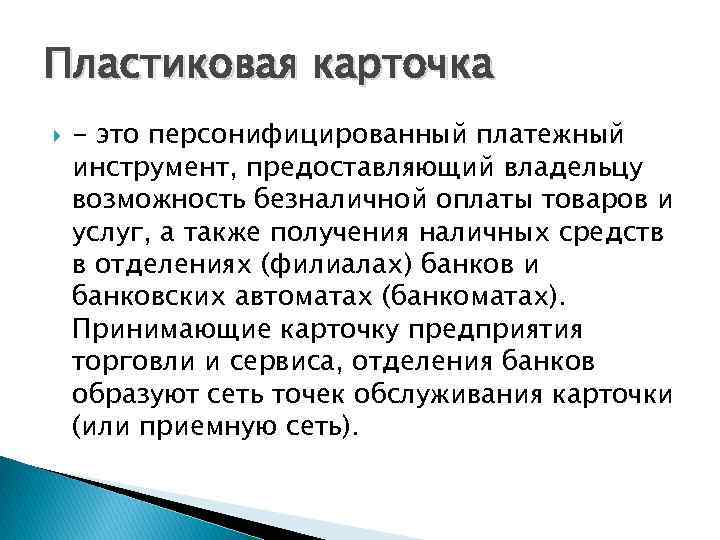 Пластиковая карточка

- это персонифицированный платежный инструмент, предоставляющий владельцу возможность безналичной оплаты товаров и услуг, а также получения наличных средств в отделениях (филиалах) банков и банковских автоматах (банкоматах). Принимающие карточку предприятия торговли и сервиса, отделения банков образуют сеть точек обслуживания карточки (или приемную сеть).